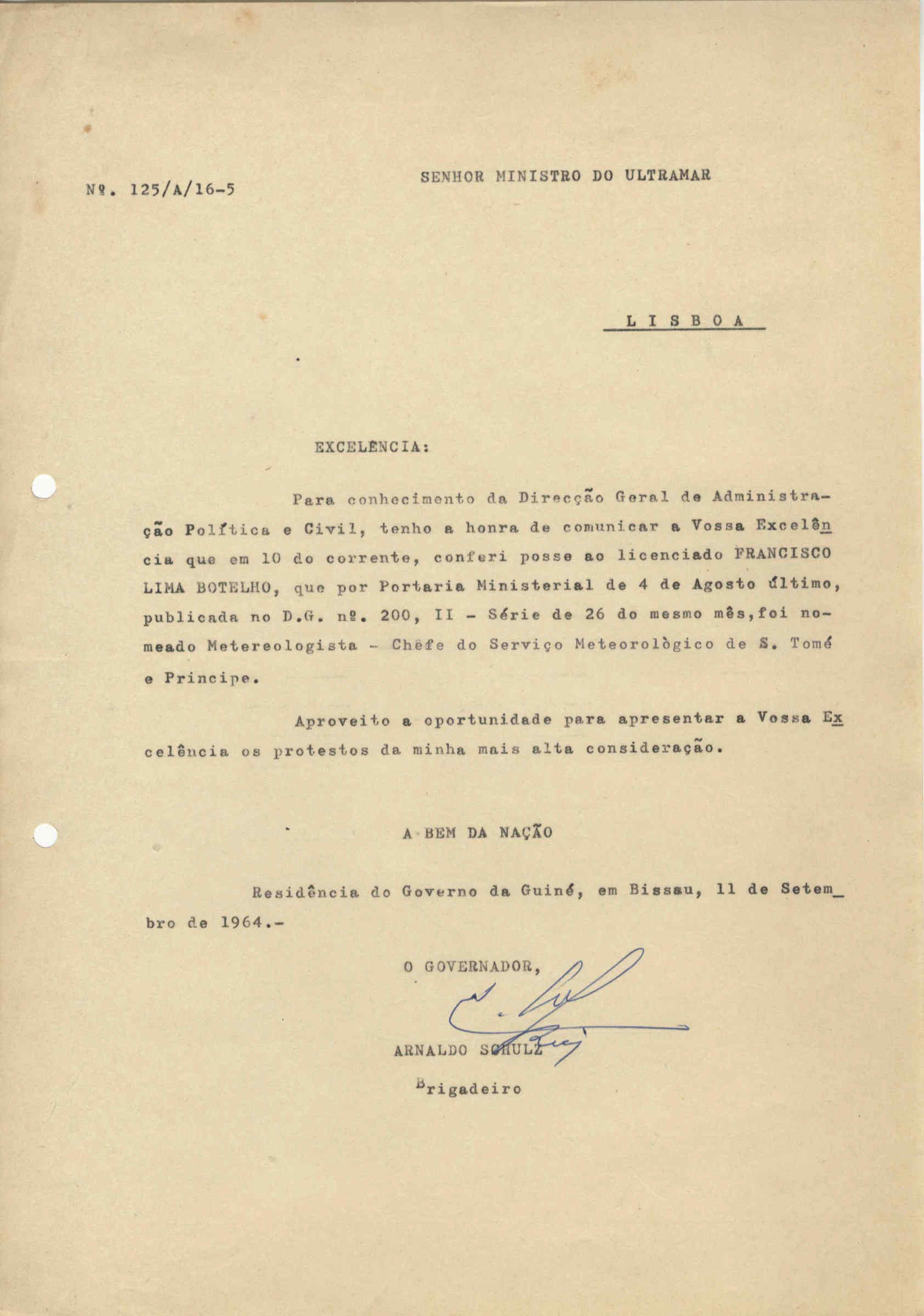 Nº. 125/A/16-5

SENHOR MINISTRO DO ULTRAMAR

L I S B O A

EXCELÊNCIA:

Para conhecimento da Direcção Geral de Administração Política e Civil, tenho a honra de comunicar a Vossa Excelência que em 10 do corrente, conferi posse ao licenciado FRANCISCO LIMA BOTELHO, que por Portaria Ministerial de 4 de Agosto último, publicada no D.G. nº. 200, II - Série de 26 do mesmo mês,foi nomeado Metereologista - Chefe do Serviço Meteorològico de S. Tomé e Principe.

Aproveito a oportunidade para apresentar a Vossa Excelência os protestos da minha mais alta consideração.

A BEM DA NAÇÃO

Residência do Governo da Guiné, em Bissau, 11 de Setembro de 1964.-

O GOVERNADOR,

ARNALDO SCHULZ

Brigadeiro